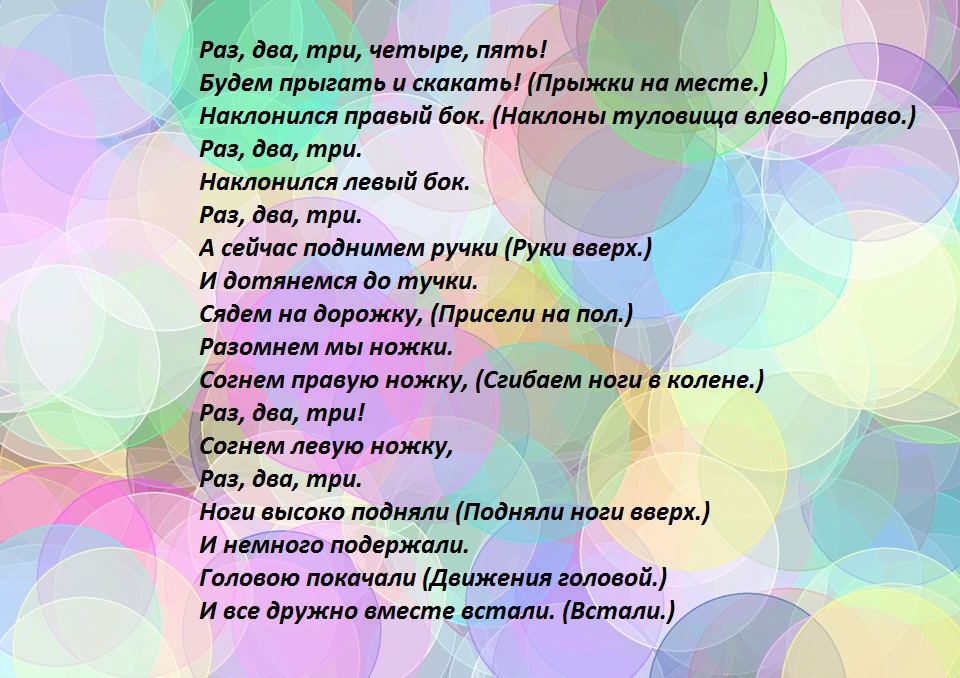 Раз, два, три, четыре, пять!
Будем прыгать и скакать! (Прыжки на месте.)
Наклонился правый бок. (Наклоны туловища влево-вправо.)
Раз, два, три.
Наклонился левый бок.
Раз, два, три.
А сейчас поднимем ручки (Руки вверх.)
И дотянемся до тучки.
Сядем на дорожку, (Присели на пол.)
Разомнем мы ножки.
Согнем правую ножку, (Сгибаем ноги в колене.)
Раз, два, три!
Согнем левую ножку,
Раз, два, три.
Ноги высоко подняли (Подняли ноги вверх.)
И немного подержали.
Головою покачали (Движения головой.)
И все дружно вместе встали. (Встали.)